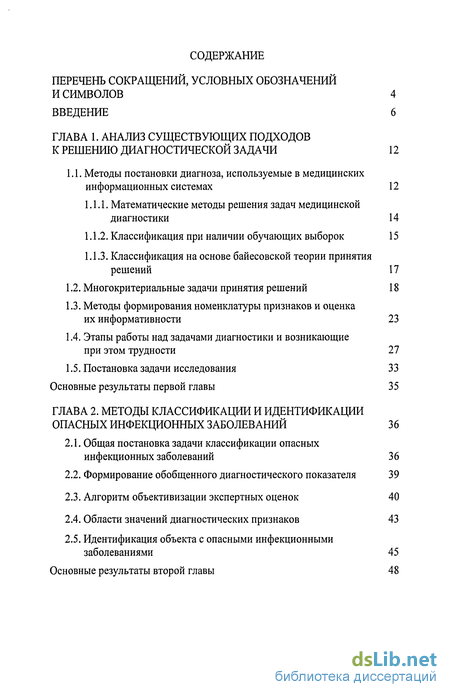 СОДЕРЖАНИЕ

ПЕРЕЧЕНЬ СОКРАЩЕНИЙ, УСЛОВНЫХ ОБОЗНАЧЕНИЙ И СИМВОЛОВ 4

ВВЕДЕНИЕ 6

ГЛАВА 1. АНАЛИЗ СУЩЕСТВУЮЩИХ ПОДХОДОВ К РЕШЕНИЮ ДИАГНОСТИЧЕСКОЙ ЗАДАЧИ 12

1.1. Методы постановки диагноза, используемые в медицинских информационных системах 12

1.1.1. Математические методы решения задач медицинской диагностики 14

1.1.2. Классификация при наличии обучающих выборок 15

1.1.3. Классификация на основе байесовской теории принятия решений 17

1.2. Многокритериальные задачи принятия решений 18

1.3. Методы формирования номенклатуры признаков и оценка их информативности 23

1.4. Этапы работы над задачами диагностики и возникающие при этом трудности 27

1.5. Постановка задачи исследования 33

Основные результаты первой главы 35

ГЛАВА 2. МЕТОДЫ КЛАССИФИКАЦИИ И ИДЕНТИФИКАЦИИ ОПАСНЫХ ИНФЕКЦИОННЫХ ЗАБОЛЕВАНИЙ 36

2.1. Общая постановка задачи классификации опасных инфекционных заболеваний 36

2.2. Формирование обобщенного диагностического показателя 39

2.3. Алгоритм объективизации экспертных оценок 40

2.4. Области значений диагностических признаков 43

2.5. Идентификация объекта с опасными инфекционными заболеваниями 45

Основные результаты второй главы 48

dsLib.net
библиотека диссертаций